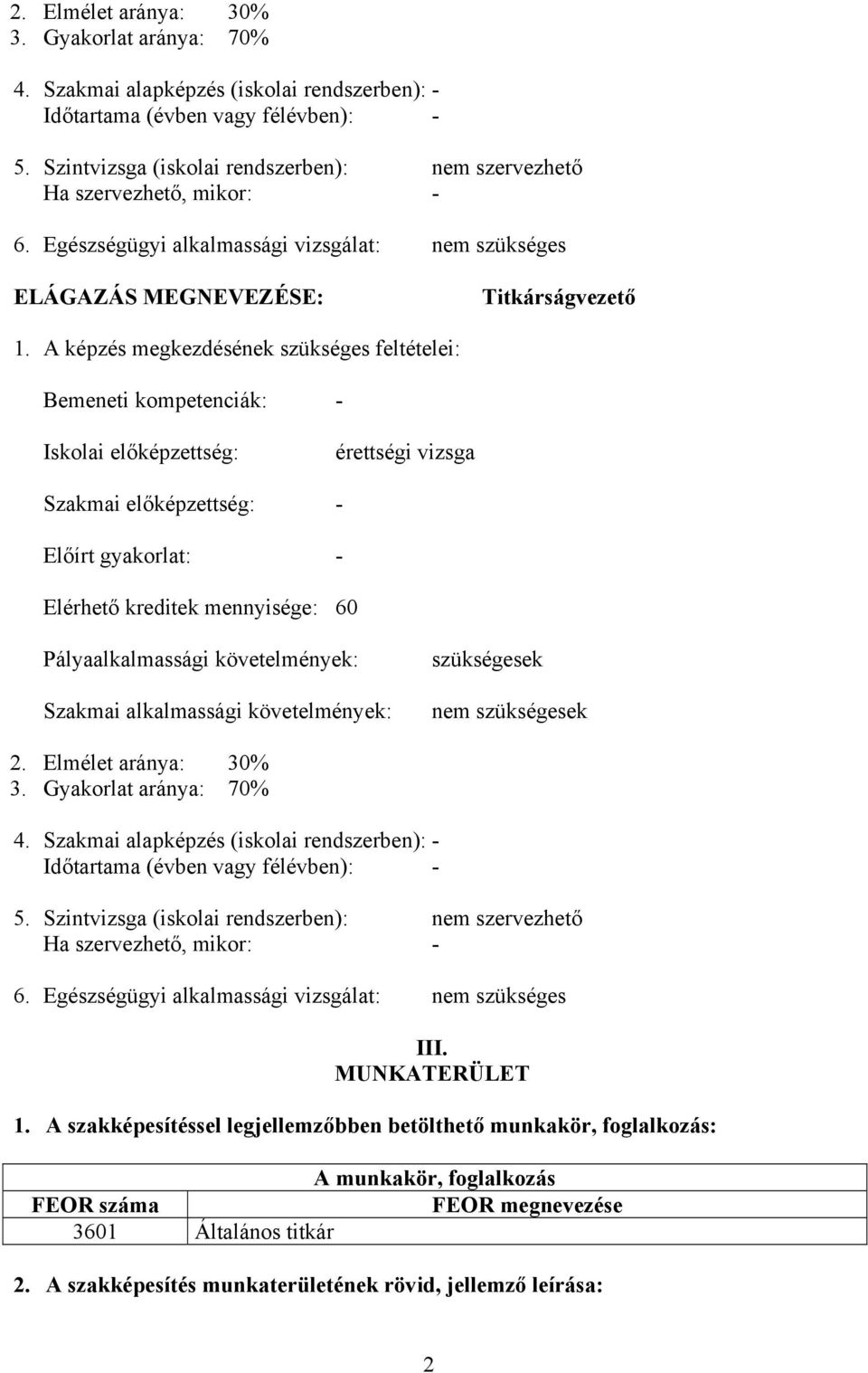 2. Elmélet aránya: 30%
3. Gyakorlat aránya: 70%

4. Szakmai alapképzés (iskolai rendszerben): -
Időtartama (évben vagy félévben): -

5. Szintvizsga (iskolai rendszerben): nem szervezhető
Ha szervezhető, mikor: -

6. Egészségügyi alkalmassági vizsgálat: nem szükséges

ELÁGAZÁS MEGNEVEZÉSE: Titkárságvezető

1. A képzés megkezdésének szükséges feltételei:

Bemeneti kompetenciák: -

Iskolai előképzettség: érettségi vizsga

Szakmai előképzettség: -

Előírt gyakorlat: -

Elérhető kreditek mennyisége: 60

Pályaalkalmassági követelmények: szükségesek

Szakmai alkalmassági követelmények: nem szükségesek

2. Elmélet aránya: 30%
3. Gyakorlat aránya: 70%

4. Szakmai alapképzés (iskolai rendszerben): -
Időtartama (évben vagy félévben): -

5. Szintvizsga (iskolai rendszerben): nem szervezhető
Ha szervezhető, mikor: -

6. Egészségügyi alkalmassági vizsgálat: nem szükséges

III.
MUNKATERÜLET

1. A szakképesítéssel legjellemzőbben betölthető munkakör, foglalkozás:

| A munkakör, foglalkozás | |
|---|---|
| FEOR száma | FEOR megnevezése |
| 3601 | Általános titkár |

2. A szakképesítés munkaterületének rövid, jellemző leírása:

2